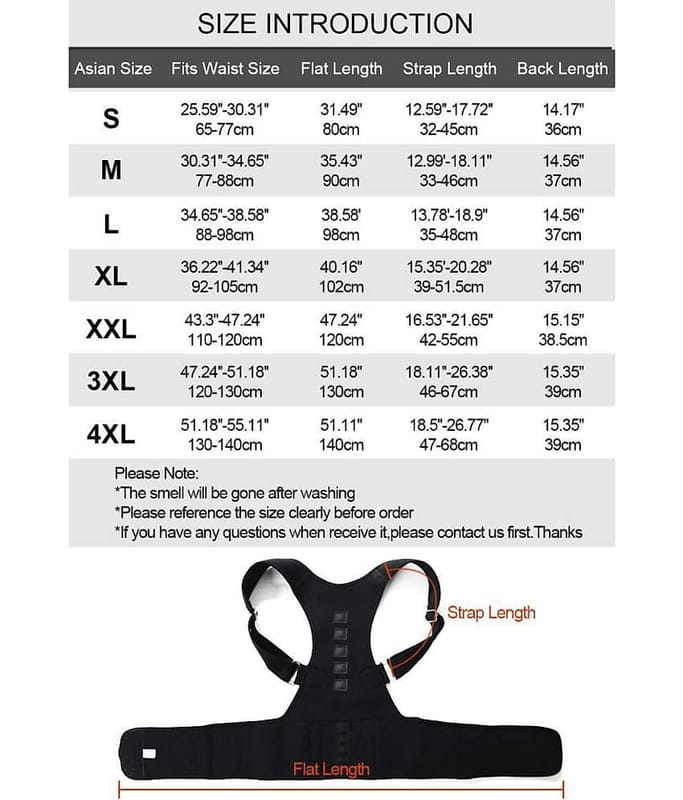 SIZE INTRODUCTION

| Asian Size | Fits Waist Size | Flat Length | Strap Length | Back Length |
|---|---|---|---|---|
| S | 25.59"-30.31" 65-77cm | 31.49" 80cm | 12.59"-17.72" 32-45cm | 14.17" 36cm |
| M | 30.31"-34.65" 77-88cm | 35.43" 90cm | 12.99'-18.11" 33-46cm | 14.56" 37cm |
| L | 34.65"-38.58" 88-98cm | 38.58' 98cm | 13.78'-18.9" 35-48cm | 14.56" 37cm |
| XL | 36.22"-41.34" 92-105cm | 40.16" 102cm | 15.35'-20.28" 39-51.5cm | 14.56" 37cm |
| XXL | 43.3"-47.24" 110-120cm | 47.24" 120cm | 16.53"-21.65" 42-55cm | 15.15" 38.5cm |
| 3XL | 47.24"-51.18" 120-130cm | 51.18" 130cm | 18.11"-26.38" 46-67cm | 15.35" 39cm |
| 4XL | 51.18"-55.11" 130-140cm | 51.11" 140cm | 18.5"-26.77" 47-68cm | 15.35" 39cm |

Please Note:
*The smell will be gone after washing
*Please reference the size clearly before order
*If you have any questions when receive it,please contact us first.Thanks

Strap Length

Flat Length